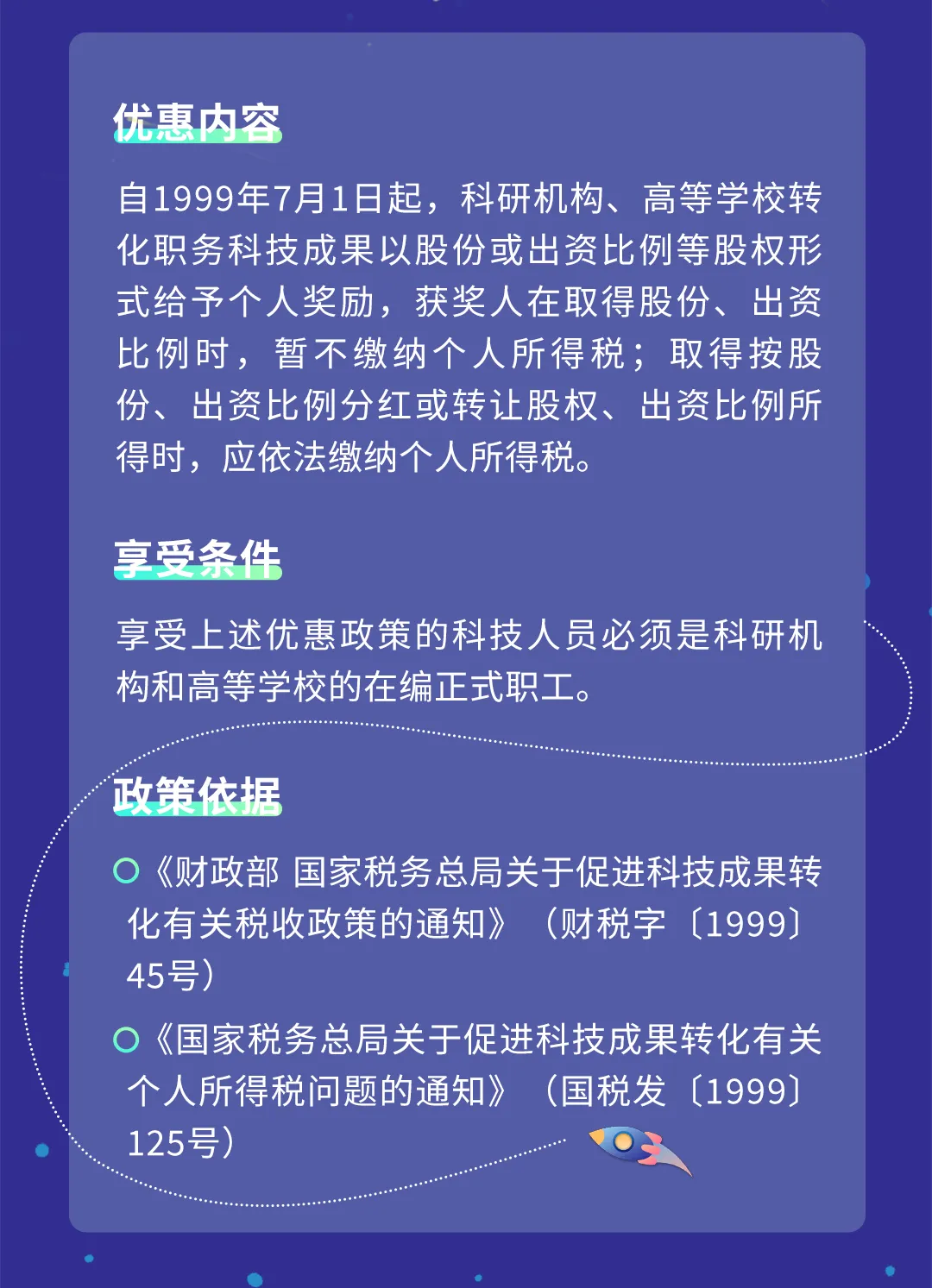 优惠内容

自1999年7月1日起，科研机构、高等学校转化职务科技成果以股份或出资比例等股权形式给予个人奖励，获奖人在取得股份、出资比例时，暂不缴纳个人所得税；取得按股份、出资比例分红或转让股权、出资比例所得时，应依法缴纳个人所得税。

享受条件

享受上述优惠政策的科技人员必须是科研机构和高等学校的在编正式职工。

政策依据

《财政部 国家税务总局关于促进科技成果转化有关税收政策的通知》（财税字〔1999〕45号）

《国家税务总局关于促进科技成果转化有关个人所得税问题的通知》（国税发〔1999〕125号）